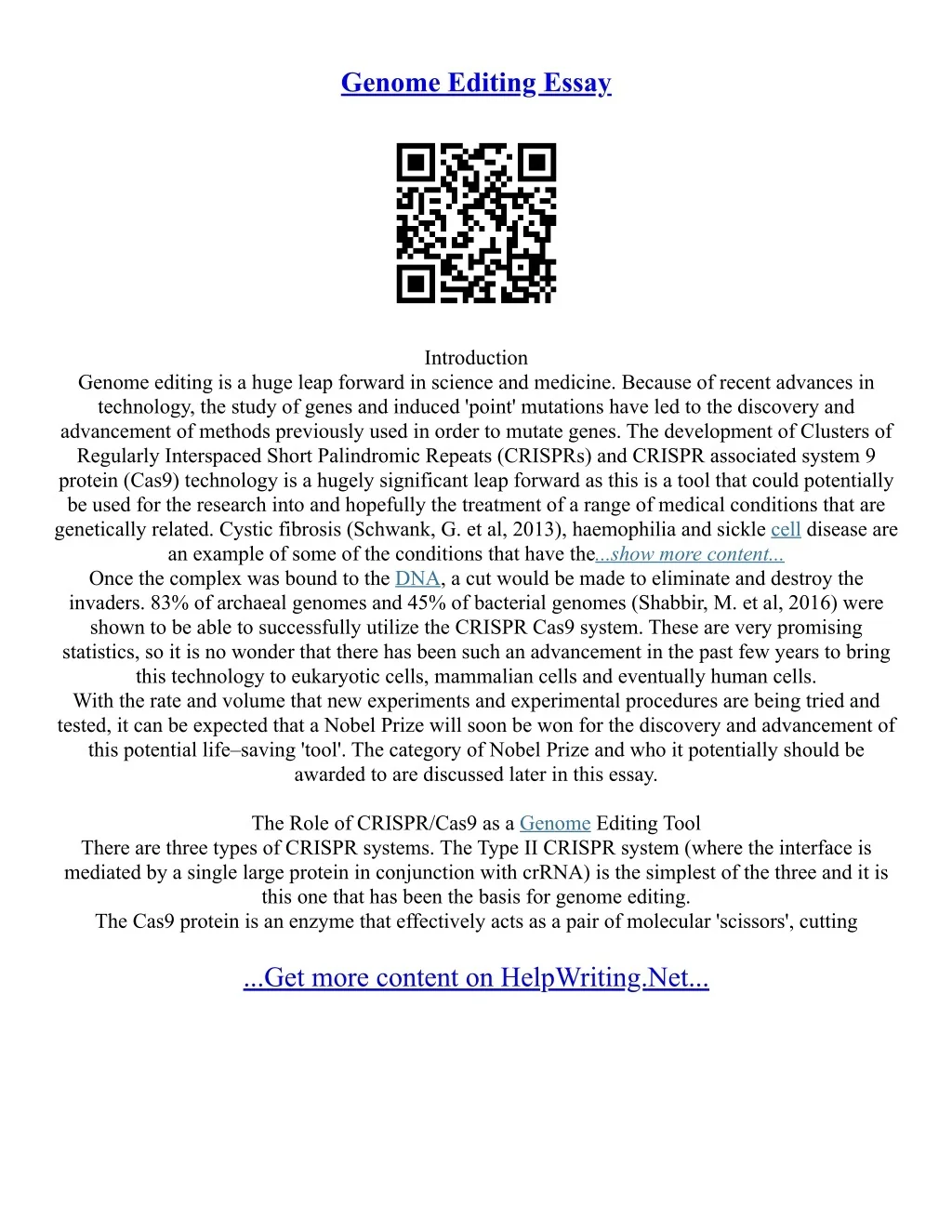 Genome Editing Essay

Introduction
Genome editing is a huge leap forward in science and medicine. Because of recent advances in technology, the study of genes and induced 'point' mutations have led to the discovery and advancement of methods previously used in order to mutate genes. The development of Clusters of Regularly Interspaced Short Palindromic Repeats (CRISPRs) and CRISPR associated system 9 protein (Cas9) technology is a hugely significant leap forward as this is a tool that could potentially be used for the research into and hopefully the treatment of a range of medical conditions that are genetically related. Cystic fibrosis (Schwank, G. et al, 2013), haemophilia and sickle cell disease are an example of some of the conditions that have the...show more content...
Once the complex was bound to the DNA, a cut would be made to eliminate and destroy the invaders. 83% of archaeal genomes and 45% of bacterial genomes (Shabbir, M. et al, 2016) were shown to be able to successfully utilize the CRISPR Cas9 system. These are very promising statistics, so it is no wonder that there has been such an advancement in the past few years to bring this technology to eukaryotic cells, mammalian cells and eventually human cells.
With the rate and volume that new experiments and experimental procedures are being tried and tested, it can be expected that a Nobel Prize will soon be won for the discovery and advancement of this potential life–saving 'tool'. The category of Nobel Prize and who it potentially should be awarded to are discussed later in this essay.

The Role of CRISPR/Cas9 as a Genome Editing Tool
There are three types of CRISPR systems. The Type II CRISPR system (where the interface is mediated by a single large protein in conjunction with crRNA) is the simplest of the three and it is this one that has been the basis for genome editing.
The Cas9 protein is an enzyme that effectively acts as a pair of molecular 'scissors', cutting

...Get more content on HelpWriting.Net...